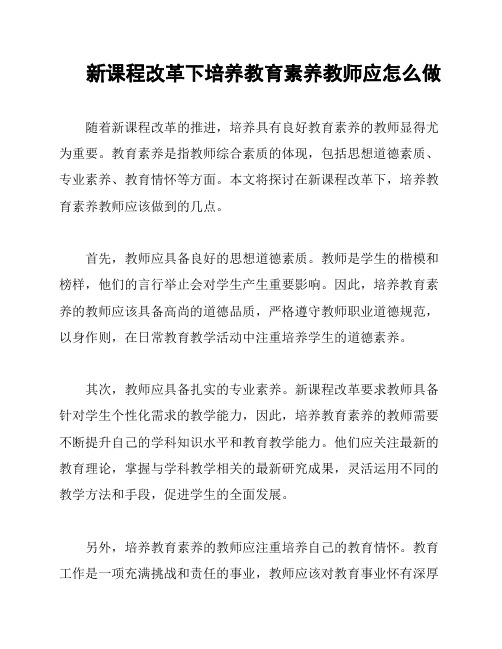 新课程改革下培养教育素养教师应怎么做

随着新课程改革的推进，培养具有良好教育素养的教师显得尤为重要。教育素养是指教师综合素质的体现，包括思想道德素质、专业素养、教育情怀等方面。本文将探讨在新课程改革下，培养教育素养教师应该做到的几点。

首先，教师应具备良好的思想道德素质。教师是学生的楷模和榜样，他们的言行举止会对学生产生重要影响。因此，培养教育素养的教师应该具备高尚的道德品质，严格遵守教师职业道德规范，以身作则，在日常教育教学活动中注重培养学生的道德素养。

其次，教师应具备扎实的专业素养。新课程改革要求教师具备针对学生个性化需求的教学能力，因此，培养教育素养的教师需要不断提升自己的学科知识水平和教育教学能力。他们应关注最新的教育理论，掌握与学科教学相关的最新研究成果，灵活运用不同的教学方法和手段，促进学生的全面发展。

另外，培养教育素养的教师应注重培养自己的教育情怀。教育工作是一项充满挑战和责任的事业，教师应该对教育事业怀有深厚